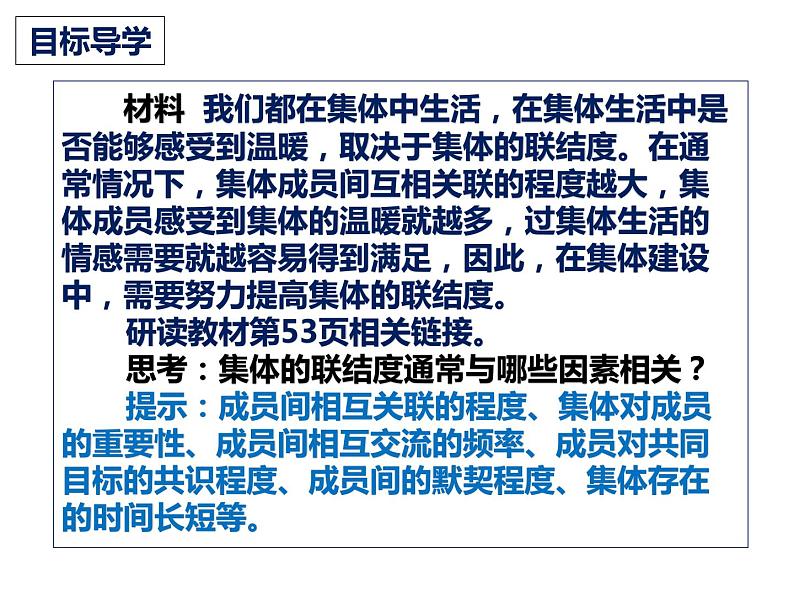 目标导学

材料 我们都在集体中生活，在集体生活中是否能够感受到温暖，取决于集体的联结度。在通常情况下，集体成员间互相关联的程度越大，集体成员感受到集体的温暖就越多，过集体生活的情感需要就越容易得到满足，因此，在集体建设中，需要努力提高集体的联结度。

研读教材第53页相关链接。

思考：集体的联结度通常与哪些因素相关？

提示：成员间相互关联的程度、集体对成员的重要性、成员间相互交流的频率、成员对共同目标的共识程度、成员间的默契程度、集体存在的时间长短等。